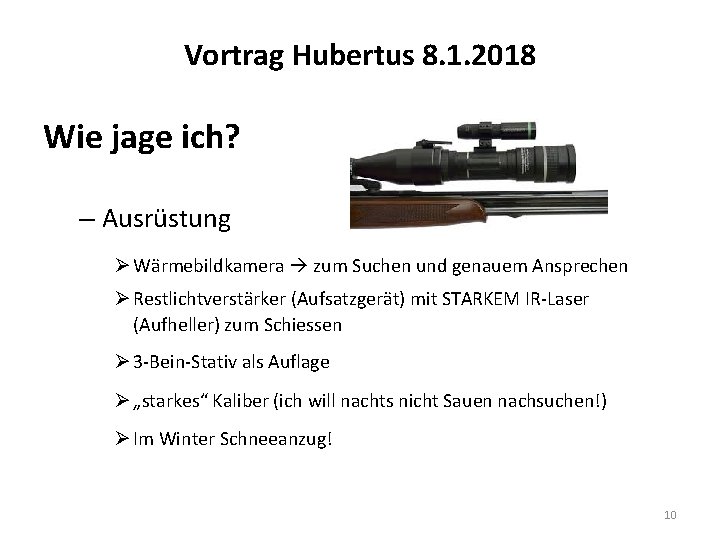 Vortrag Hubertus 8.1.2018

Wie jage ich?

– Ausrüstung

➢ Wärmebildkamera → zum Suchen und genauem Ansprechen

➢ Restlichtverstärker (Aufsatzgerät) mit STARKEM IR-Laser (Aufheller) zum Schiessen

➢ 3-Bein-Stativ als Auflage

➢ „starkes“ Kaliber (ich will nachts nicht Sauen nachsuchen!)

➢ Im Winter Schneeanzug!

10